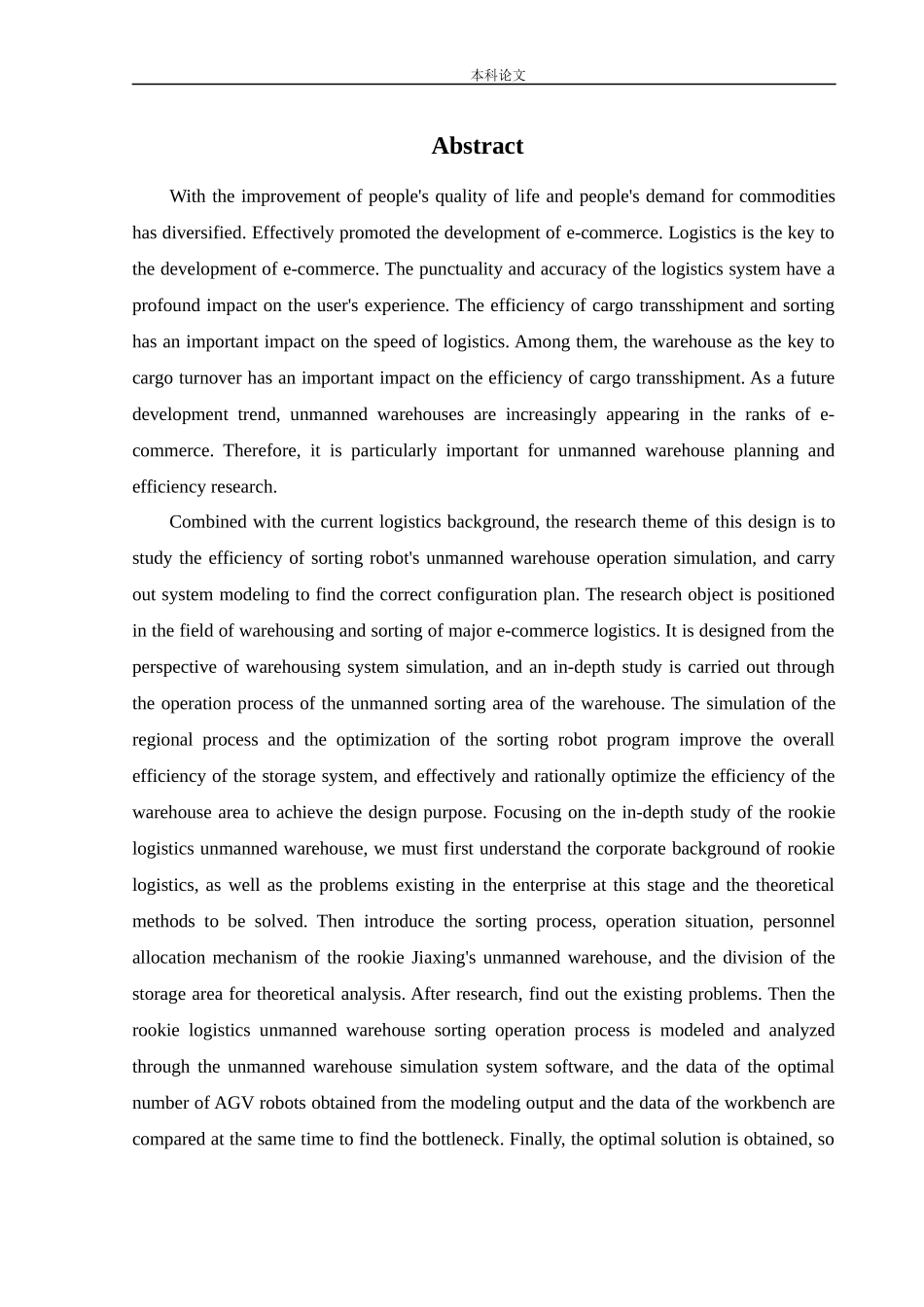 本科论文

Abstract

With the improvement of people's quality of life and people's demand for commodities has diversified. Effectively promoted the development of e-commerce. Logistics is the key to the development of e-commerce. The punctuality and accuracy of the logistics system have a profound impact on the user's experience. The efficiency of cargo transshipment and sorting has an important impact on the speed of logistics. Among them, the warehouse as the key to cargo turnover has an important impact on the efficiency of cargo transshipment. As a future development trend, unmanned warehouses are increasingly appearing in the ranks of e-commerce. Therefore, it is particularly important for unmanned warehouse planning and efficiency research.

Combined with the current logistics background, the research theme of this design is to study the efficiency of sorting robot's unmanned warehouse operation simulation, and carry out system modeling to find the correct configuration plan. The research object is positioned in the field of warehousing and sorting of major e-commerce logistics. It is designed from the perspective of warehousing system simulation, and an in-depth study is carried out through the operation process of the unmanned sorting area of the warehouse. The simulation of the regional process and the optimization of the sorting robot program improve the overall efficiency of the storage system, and effectively and rationally optimize the efficiency of the warehouse area to achieve the design purpose. Focusing on the in-depth study of the rookie logistics unmanned warehouse, we must first understand the corporate background of rookie logistics, as well as the problems existing in the enterprise at this stage and the theoretical methods to be solved. Then introduce the sorting process, operation situation, personnel allocation mechanism of the rookie Jiaxing's unmanned warehouse, and the division of the storage area for theoretical analysis. After research, find out the existing problems. Then the rookie logistics unmanned warehouse sorting operation process is modeled and analyzed through the unmanned warehouse simulation system software, and the data of the optimal number of AGV robots obtained from the modeling output and the data of the workbench are compared at the same time to find the bottleneck. Finally, the optimal solution is obtained, so